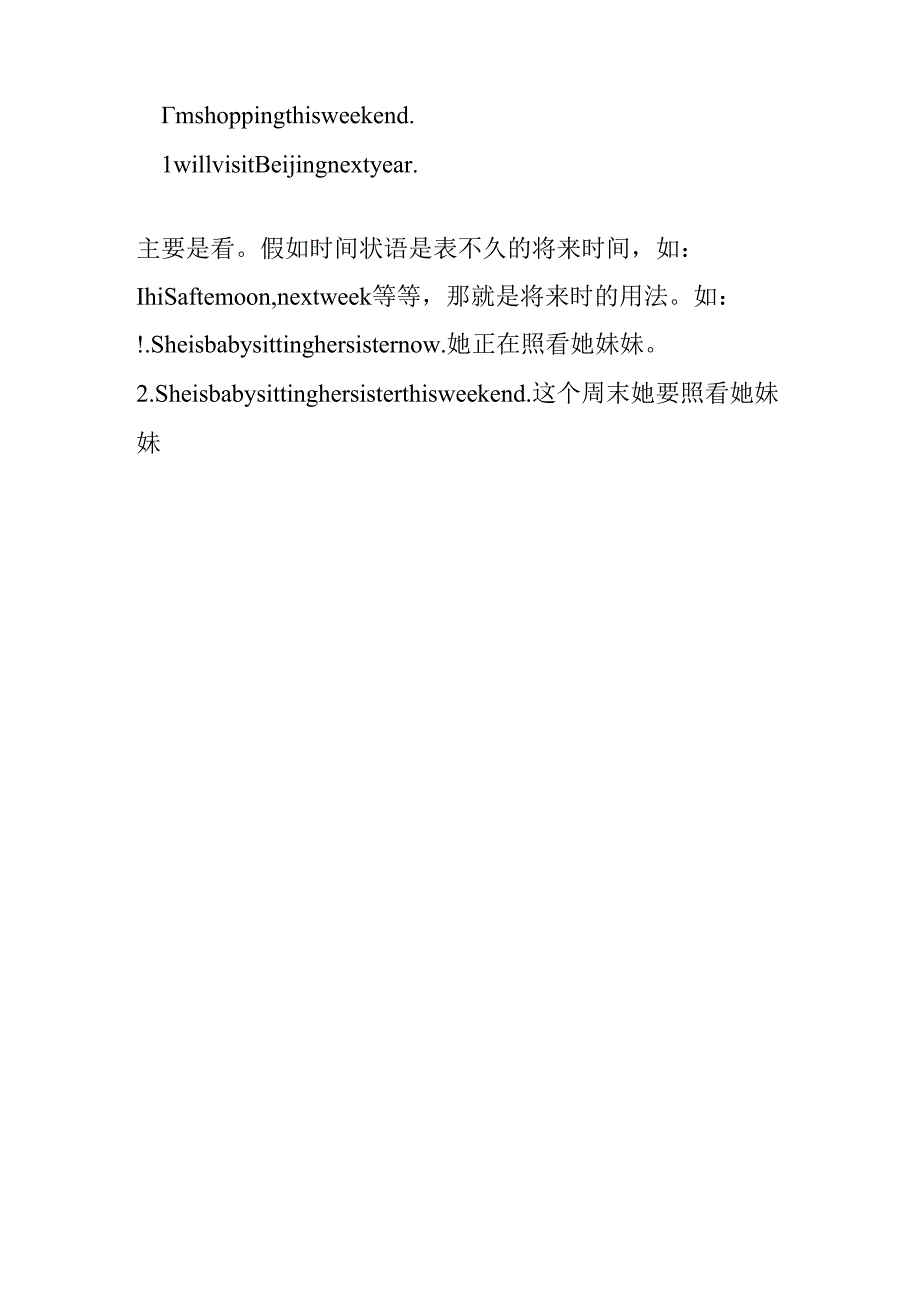 Γmshoppingthisweekend.

1willvisitBeijingnextyear.

主要是看。假如时间状语是表不久的将来时间，如：IhiSaftemoon,nextweek等等，那就是将来时的用法。如：

!.Sheisbabysittinghersisternow.她正在照看她妹妹。

2.Sheisbabysittinghersisterthisweekend.这个周末她要照看她妹妹